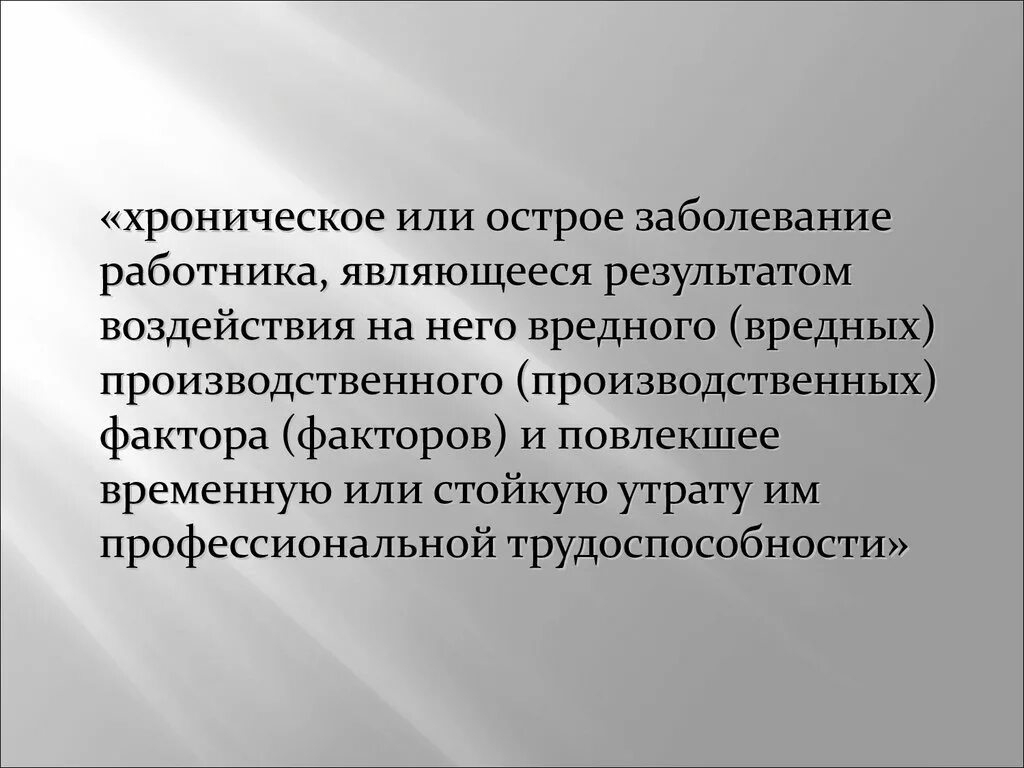 «хроническое или острое заболевание работника, являющееся результатом воздействия на него вредного (вредных) производственного (производственных) фактора (факторов) и повлекшее временную или стойкую утрату им профессиональной трудоспособности»